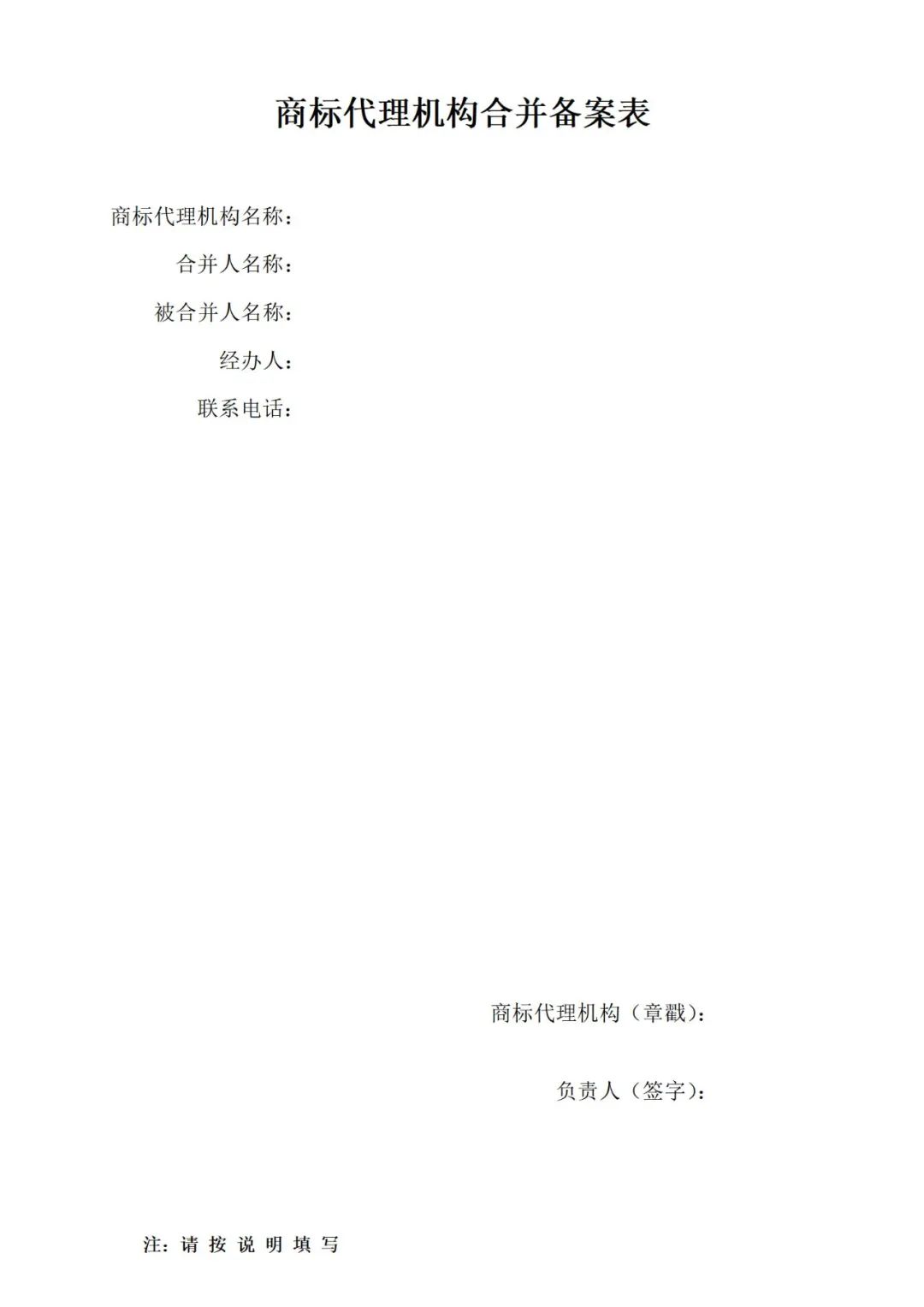 商标代理机构合并备案表

商标代理机构名称：

合并人名称：

被合并人名称：

经办人：

联系电话：

商标代理机构（章戳）：

负责人（签字）：

注：请按说明填写